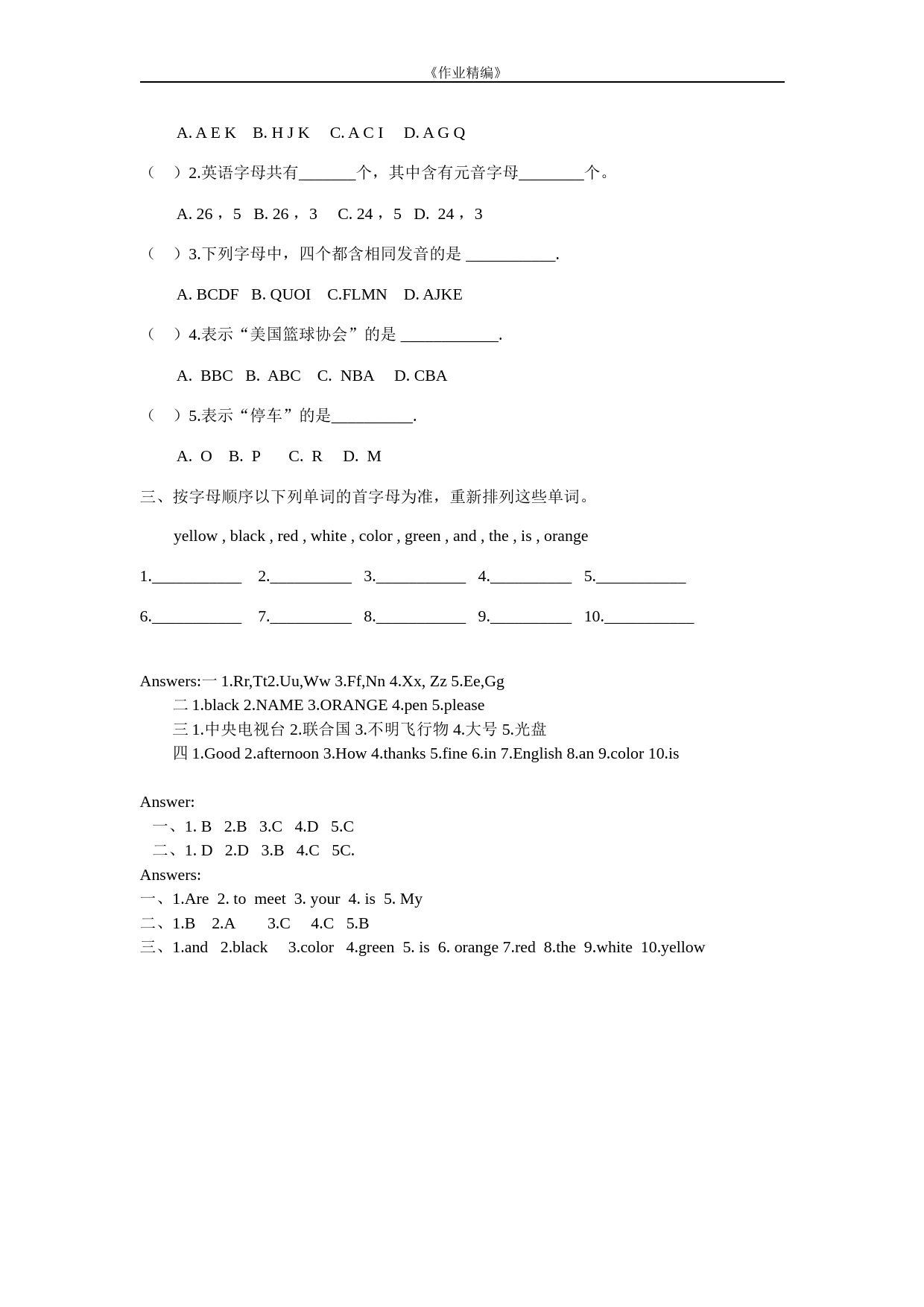 《作业精编》

A. A E K B. H J K C. A C I D. A G Q

（ ）2.英语字母共有_______个，其中含有元音字母________个。

A. 26， 5 B. 26， 3 C. 24， 5 D. 24， 3

（ ）3.下列字母中，四个都含相同发音的是 ___________.

A. BCDF B. QUOI C.FLMN D. AJKE

（ ）4.表示“美国篮球协会”的是 ____________.

A. BBC B. ABC C. NBA D. CBA

（ ）5.表示“停车”的是__________.

A. O B. P C. R D. M

三、按字母顺序以下列单词的首字母为准，重新排列这些单词。

yellow , black , red , white , color , green , and , the , is , orange

1.___________ 2.__________ 3.___________ 4.__________ 5.___________

6.___________ 7.__________ 8.___________ 9.__________ 10.___________

Answers:一 1.Rr,Tt2.Uu,Ww 3.Ff,Nn 4.Xx, Zz 5.Ee,Gg
二 1.black 2.NAME 3.ORANGE 4.pen 5.please
三 1.中央电视台 2.联合国 3.不明飞行物 4.大号 5.光盘
四 1.Good 2.afternoon 3.How 4.thanks 5.fine 6.in 7.English 8.an 9.color 10.is

Answer:
一、1. B 2.B 3.C 4.D 5.C
二、1. D 2.D 3.B 4.C 5C.
Answers:
一、1.Are 2. to meet 3. your 4. is 5. My
二、1.B 2.A 3.C 4.C 5.B
三、1.and 2.black 3.color 4.green 5. is 6. orange 7.red 8.the 9.white 10.yellow